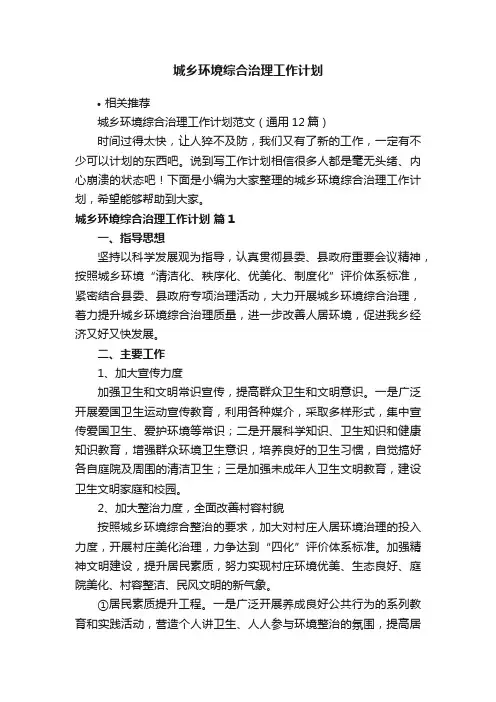 城乡环境综合治理工作计划

• 相关推荐

城乡环境综合治理工作计划范文（通用12篇）

时间过得太快，让人猝不及防，我们又有了新的工作，一定有不少可以计划的东西吧。说到写工作计划相信很多人都是毫无头绪、内心崩溃的状态吧！下面是小编为大家整理的城乡环境综合治理工作计划，希望能够帮助到大家。

城乡环境综合治理工作计划 篇1

一、指导思想

坚持以科学发展观为指导，认真贯彻县委、县政府重要会议精神，按照城乡环境“清洁化、秩序化、优美化、制度化”评价体系标准，紧密结合县委、县政府专项治理活动，大力开展城乡环境综合治理，着力提升城乡环境综合治理质量，进一步改善人居环境，促进我乡经济又好又快发展。

二、主要工作

1、加大宣传力度

加强卫生和文明常识宣传，提高群众卫生和文明意识。一是广泛开展爱国卫生运动宣传教育，利用各种媒介，采取多样形式，集中宣传爱国卫生、爱护环境等常识；二是开展科学知识、卫生知识和健康知识教育，增强群众环境卫生意识，培养良好的卫生习惯，自觉搞好各自庭院及周围的清洁卫生；三是加强未成年人卫生文明教育，建设卫生文明家庭和校园。

2、加大整治力度，全面改善村容村貌

按照城乡环境综合整治的要求，加大对村庄人居环境治理的投入力度，开展村庄美化治理，力争达到“四化”评价体系标准。加强精神文明建设，提升居民素质，努力实现村庄环境优美、生态良好、庭院美化、村容整洁、民风文明的新气象。

①居民素质提升工程。一是广泛开展养成良好公共行为的系列教育和实践活动，营造个人讲卫生、人人参与环境整治的氛围，提高居